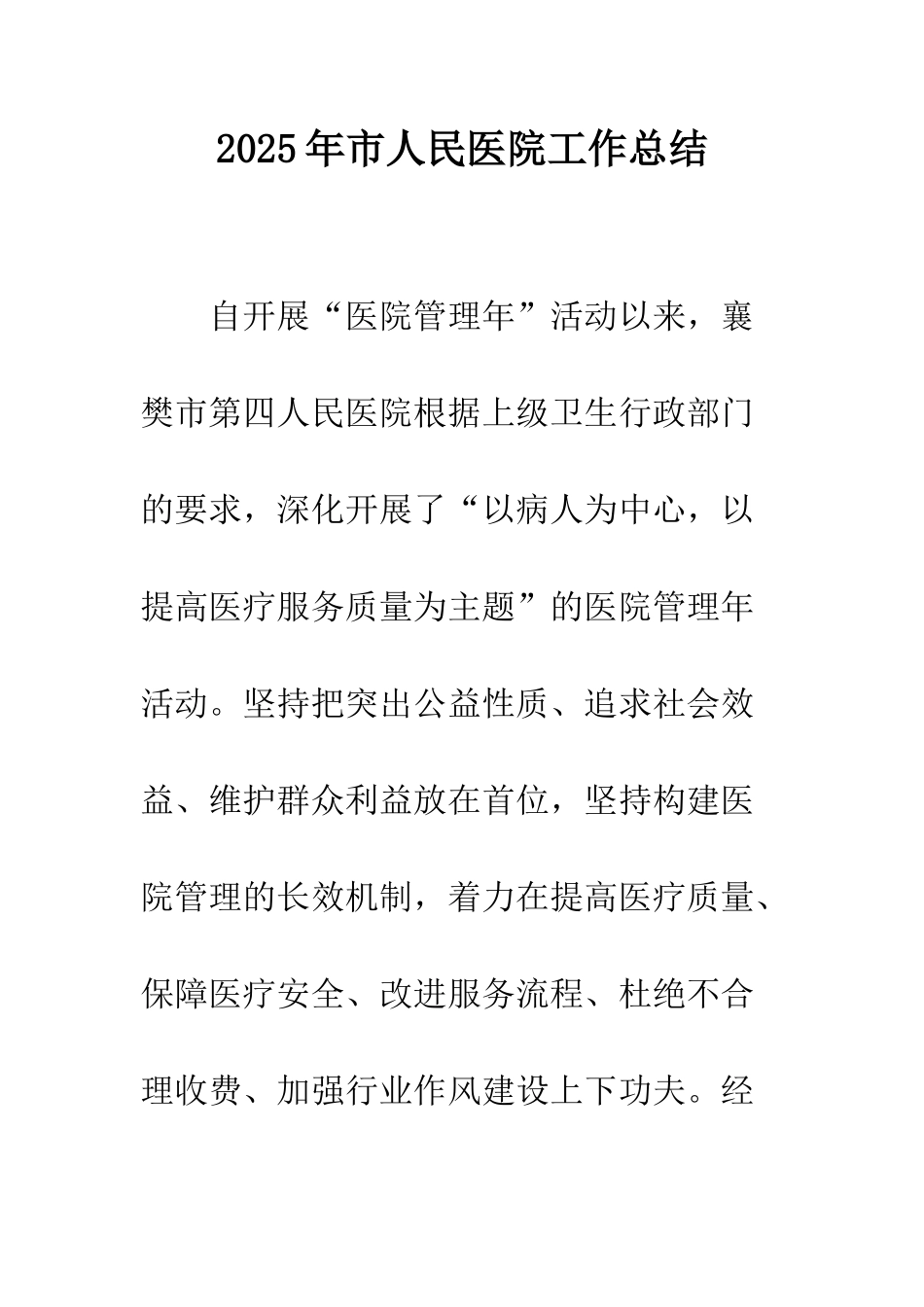 2025年市人民医院工作总结

自开展“医院管理年”活动以来，襄樊市第四人民医院根据上级卫生行政部门的要求，深化开展了“以病人为中心，以提高医疗服务质量为主题”的医院管理年活动。坚持把突出公益性质、追求社会效益、维护群众利益放在首位，坚持构建医院管理的长效机制，着力在提高医疗质量、保障医疗安全、改进服务流程、杜绝不合理收费、加强行业作风建设上下功夫。经